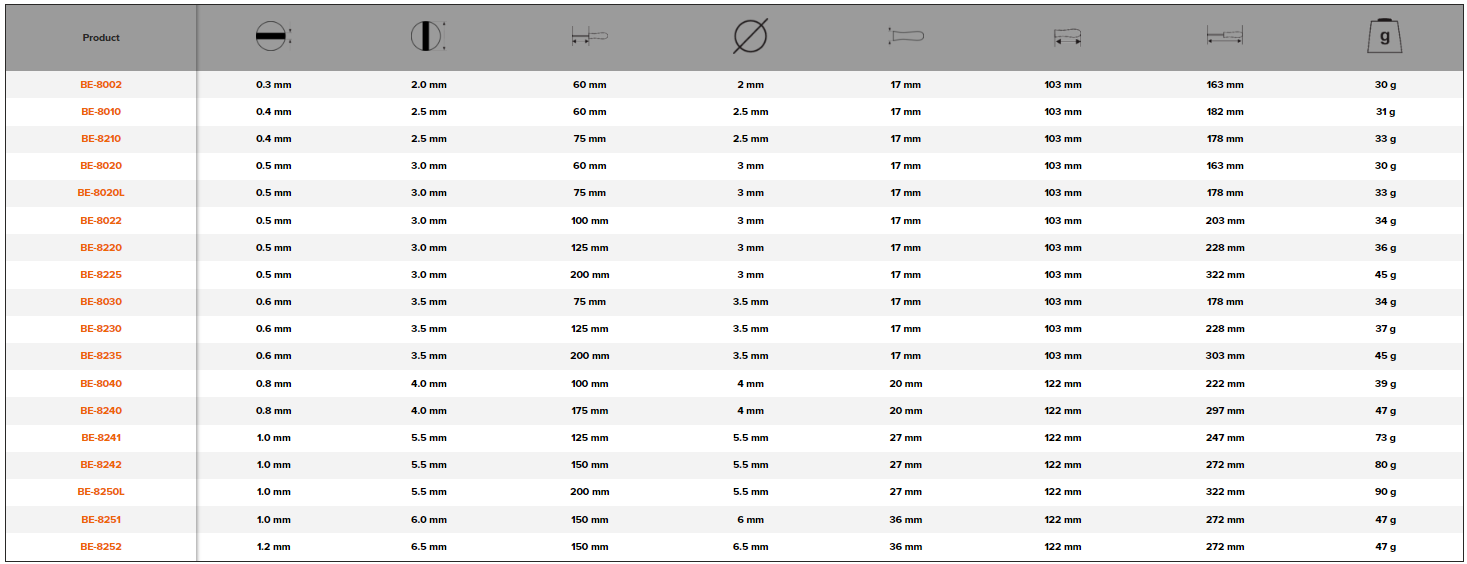 | Product | | | | | | | | g |
|---|---|---|---|---|---|---|---|---|
| BE-8002 | 0.3 mm | 2.0 mm | 60 mm | 2 mm | 17 mm | 103 mm | 163 mm | 30 g |
| BE-8010 | 0.4 mm | 2.5 mm | 60 mm | 2.5 mm | 17 mm | 103 mm | 182 mm | 31 g |
| BE-8210 | 0.4 mm | 2.5 mm | 75 mm | 2.5 mm | 17 mm | 103 mm | 178 mm | 33 g |
| BE-8020 | 0.5 mm | 3.0 mm | 60 mm | 3 mm | 17 mm | 103 mm | 163 mm | 30 g |
| BE-8020L | 0.5 mm | 3.0 mm | 75 mm | 3 mm | 17 mm | 103 mm | 178 mm | 33 g |
| BE-8022 | 0.5 mm | 3.0 mm | 100 mm | 3 mm | 17 mm | 103 mm | 203 mm | 34 g |
| BE-8220 | 0.5 mm | 3.0 mm | 125 mm | 3 mm | 17 mm | 103 mm | 228 mm | 36 g |
| BE-8225 | 0.5 mm | 3.0 mm | 200 mm | 3 mm | 17 mm | 103 mm | 322 mm | 45 g |
| BE-8030 | 0.6 mm | 3.5 mm | 75 mm | 3.5 mm | 17 mm | 103 mm | 178 mm | 34 g |
| BE-8230 | 0.6 mm | 3.5 mm | 125 mm | 3.5 mm | 17 mm | 103 mm | 228 mm | 37 g |
| BE-8235 | 0.6 mm | 3.5 mm | 200 mm | 3.5 mm | 17 mm | 103 mm | 303 mm | 45 g |
| BE-8040 | 0.8 mm | 4.0 mm | 100 mm | 4 mm | 20 mm | 122 mm | 222 mm | 39 g |
| BE-8240 | 0.8 mm | 4.0 mm | 175 mm | 4 mm | 20 mm | 122 mm | 297 mm | 47 g |
| BE-8241 | 1.0 mm | 5.5 mm | 125 mm | 5.5 mm | 27 mm | 122 mm | 247 mm | 73 g |
| BE-8242 | 1.0 mm | 5.5 mm | 150 mm | 5.5 mm | 27 mm | 122 mm | 272 mm | 80 g |
| BE-8250L | 1.0 mm | 5.5 mm | 200 mm | 5.5 mm | 27 mm | 122 mm | 322 mm | 90 g |
| BE-8251 | 1.0 mm | 6.0 mm | 150 mm | 6 mm | 36 mm | 122 mm | 272 mm | 47 g |
| BE-8252 | 1.2 mm | 6.5 mm | 150 mm | 6.5 mm | 36 mm | 122 mm | 272 mm | 47 g |